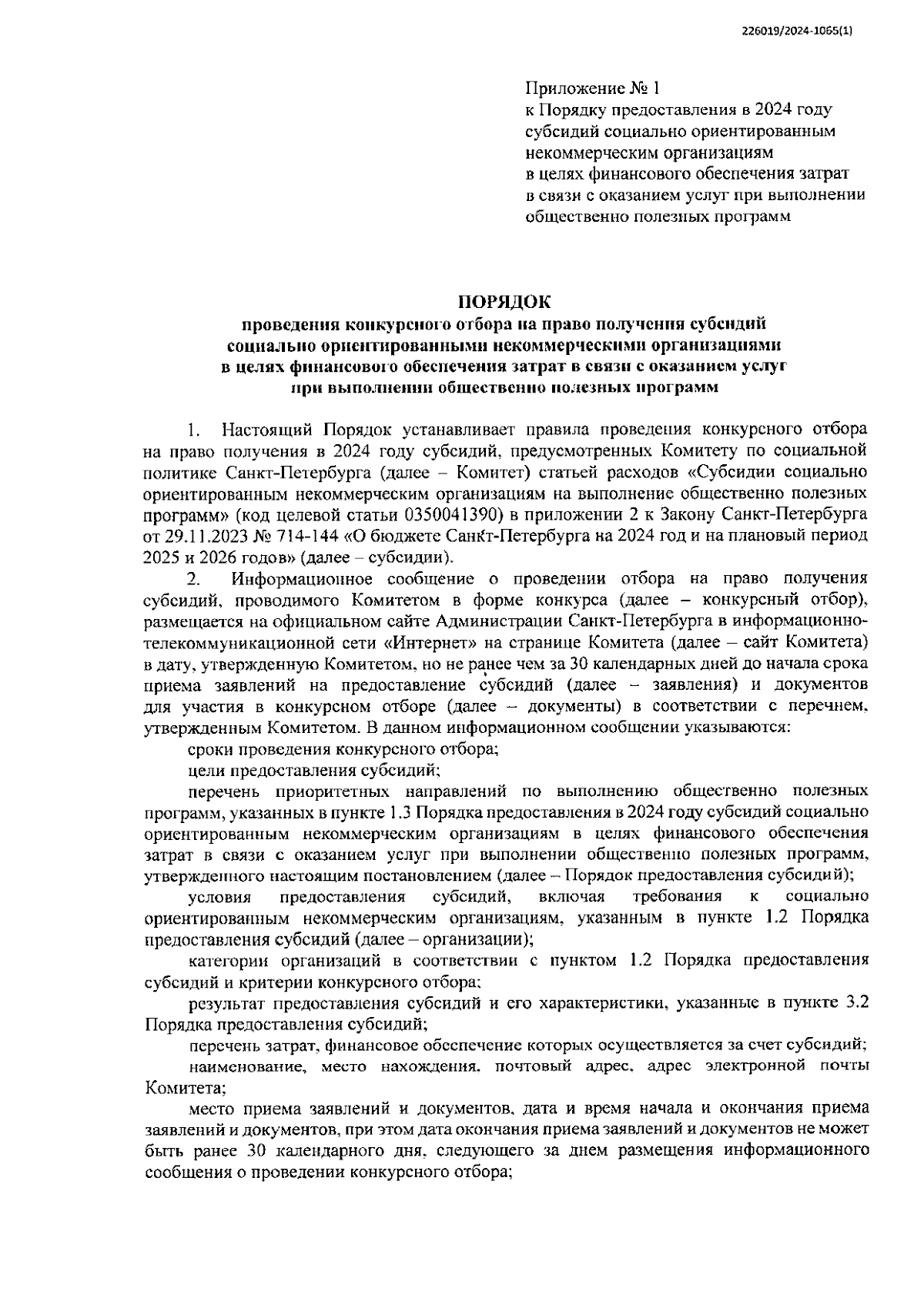 226019/2024-1065(1)

Приложение № 1
к Порядку предоставления в 2024 году субсидий социально ориентированным некоммерческим организациям в целях финансового обеспечения затрат в связи с оказанием услуг при выполнении общественно полезных программ

ПОРЯДОК
проведения конкурсного отбора на право получения субсидий социально ориентированными некоммерческими организациями в целях финансового обеспечения затрат в связи с оказанием услуг при выполнении общественно полезных программ

1. Настоящий Порядок устанавливает правила проведения конкурсного отбора на право получения в 2024 году субсидий, предусмотренных Комитету по социальной политике Санкт-Петербурга (далее – Комитет) статьей расходов «Субсидии социально ориентированным некоммерческим организациям на выполнение общественно полезных программ» (код целевой статьи 0350041390) в приложении 2 к Закону Санкт-Петербурга от 29.11.2023 № 714-144 «О бюджете Санкт-Петербурга на 2024 год и на плановый период 2025 и 2026 годов» (далее – субсидии).

2. Информационное сообщение о проведении отбора на право получения субсидий, проводимого Комитетом в форме конкурса (далее – конкурсный отбор), размещается на официальном сайте Администрации Санкт-Петербурга в информационно-телекоммуникационной сети «Интернет» на странице Комитета (далее – сайт Комитета) в дату, утвержденную Комитетом, но не ранее чем за 30 календарных дней до начала срока приема заявлений на предоставление субсидий (далее – заявления) и документов для участия в конкурсном отборе (далее – документы) в соответствии с перечнем, утвержденным Комитетом. В данном информационном сообщении указываются:

сроки проведения конкурсного отбора;

цели предоставления субсидий;

перечень приоритетных направлений по выполнению общественно полезных программ, указанных в пункте 1.3 Порядка предоставления в 2024 году субсидий социально ориентированным некоммерческим организациям в целях финансового обеспечения затрат в связи с оказанием услуг при выполнении общественно полезных программ, утвержденного настоящим постановлением (далее – Порядок предоставления субсидий);

условия предоставления субсидий, включая требования к социально ориентированным некоммерческим организациям, указанным в пункте 1.2 Порядка предоставления субсидий (далее – организации);

категории организаций в соответствии с пунктом 1.2 Порядка предоставления субсидий и критерии конкурсного отбора;

результат предоставления субсидий и его характеристики, указанные в пункте 3.2 Порядка предоставления субсидий;

перечень затрат, финансовое обеспечение которых осуществляется за счет субсидий;

наименование, место нахождения, почтовый адрес, адрес электронной почты Комитета;

место приема заявлений и документов, дата и время начала и окончания приема заявлений и документов, при этом дата окончания приема заявлений и документов не может быть ранее 30 календарного дня, следующего за днем размещения информационного сообщения о проведении конкурсного отбора;